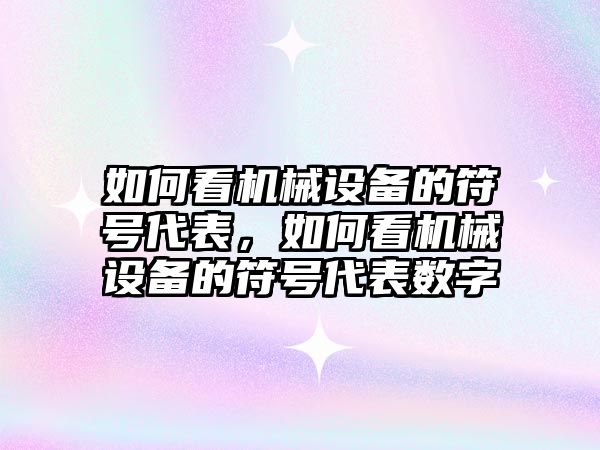 如何看机械设备的符号代表，如何看机械设备的符号代表数字